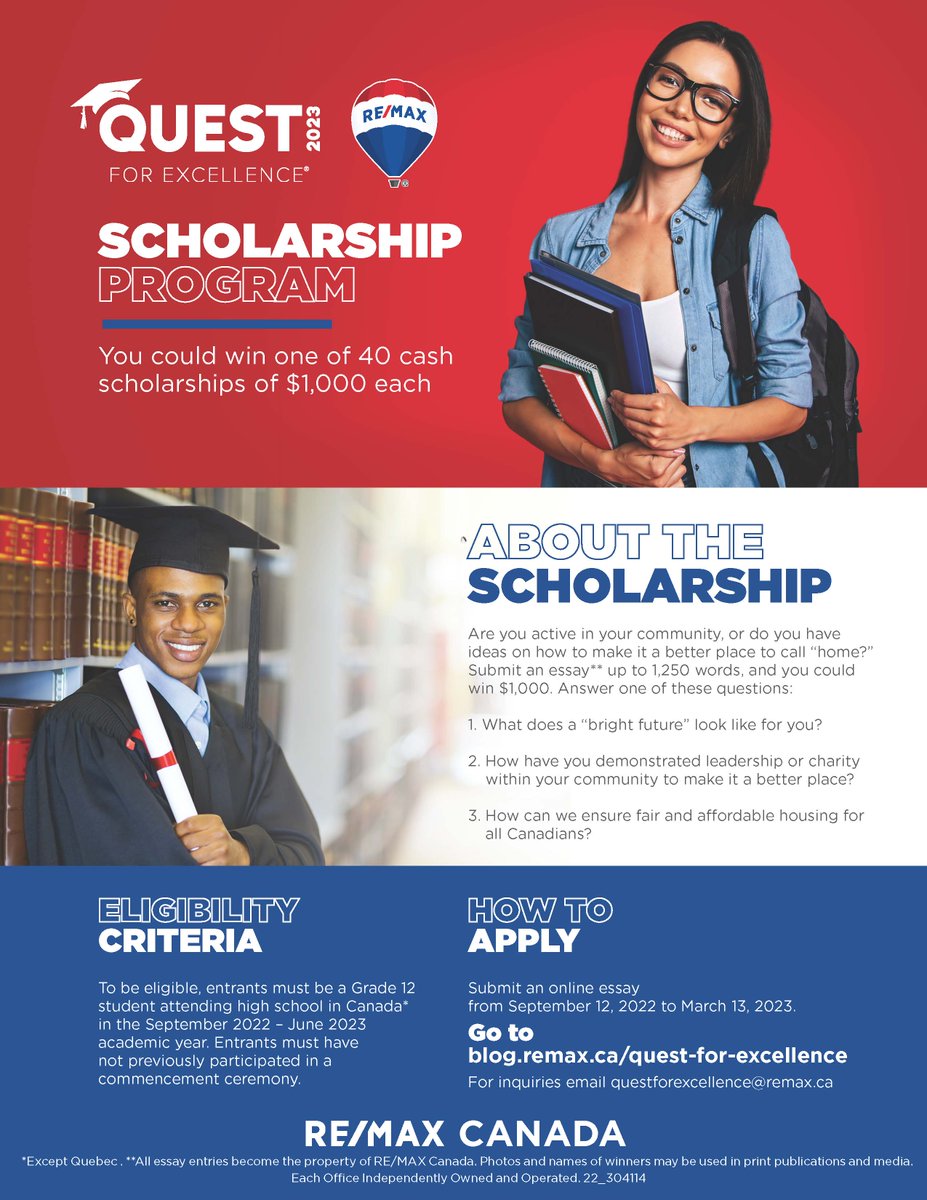 QUEST 2023
FOR EXCELLENCE®

RE/MAX

SCHOLARSHIP PROGRAM

You could win one of 40 cash scholarships of $1,000 each

ABOUT THE SCHOLARSHIP

Are you active in your community, or do you have ideas on how to make it a better place to call "home?" Submit an essay** up to 1,250 words, and you could win $1,000. Answer one of these questions:

1. What does a "bright future" look like for you?

2. How have you demonstrated leadership or charity within your community to make it a better place?

3. How can we ensure fair and affordable housing for all Canadians?

ELIGIBILITY CRITERIA

To be eligible, entrants must be a Grade 12 student attending high school in Canada* in the September 2022 – June 2023 academic year. Entrants must have not previously participated in a commencement ceremony.

HOW TO APPLY

Submit an online essay from September 12, 2022 to March 13, 2023.

Go to blog.remax.ca/quest-for-excellence

For inquiries email questforexcellence@remax.ca

RE/MAX CANADA

*Except Quebec . **All essay entries become the property of RE/MAX Canada. Photos and names of winners may be used in print publications and media. Each Office Independently Owned and Operated. 22_304114